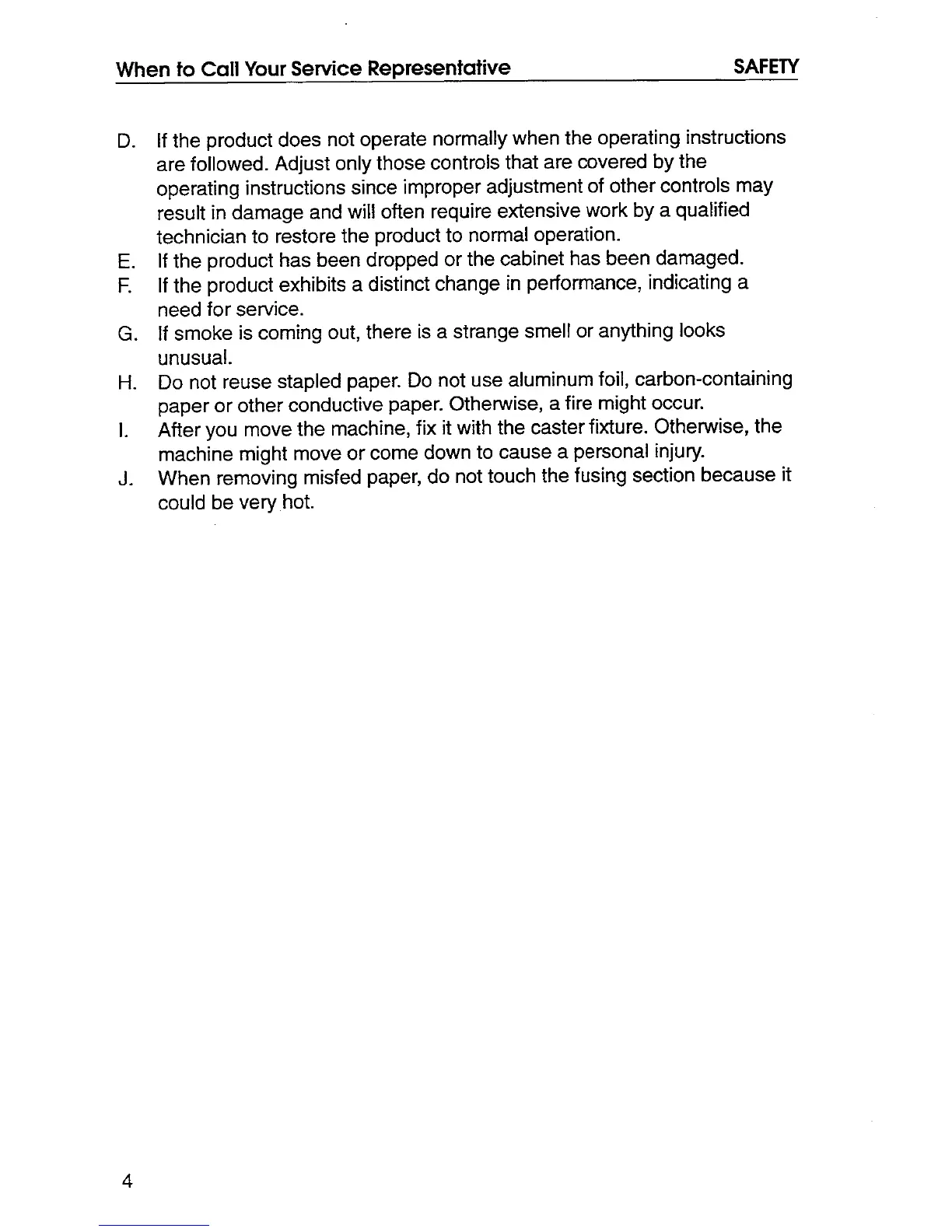 When to Call Your Service Representative SAFETY

D. If the product does not operate normally when the operating instructions are followed. Adjust only those controls that are covered by the operating instructions since improper adjustment of other controls may result in damage and will often require extensive work by a qualified technician to restore the product to normal operation.
E. If the product has been dropped or the cabinet has been damaged.
F. If the product exhibits a distinct change in performance, indicating a need for service.
G. If smoke is coming out, there is a strange smell or anything looks unusual.
H. Do not reuse stapled paper. Do not use aluminum foil, carbon-containing paper or other conductive paper. Otherwise, a fire might occur.
I. After you move the machine, fix it with the caster fixture. Otherwise, the machine might move or come down to cause a personal injury.
J. When removing misfed paper, do not touch the fusing section because it could be very hot.

4